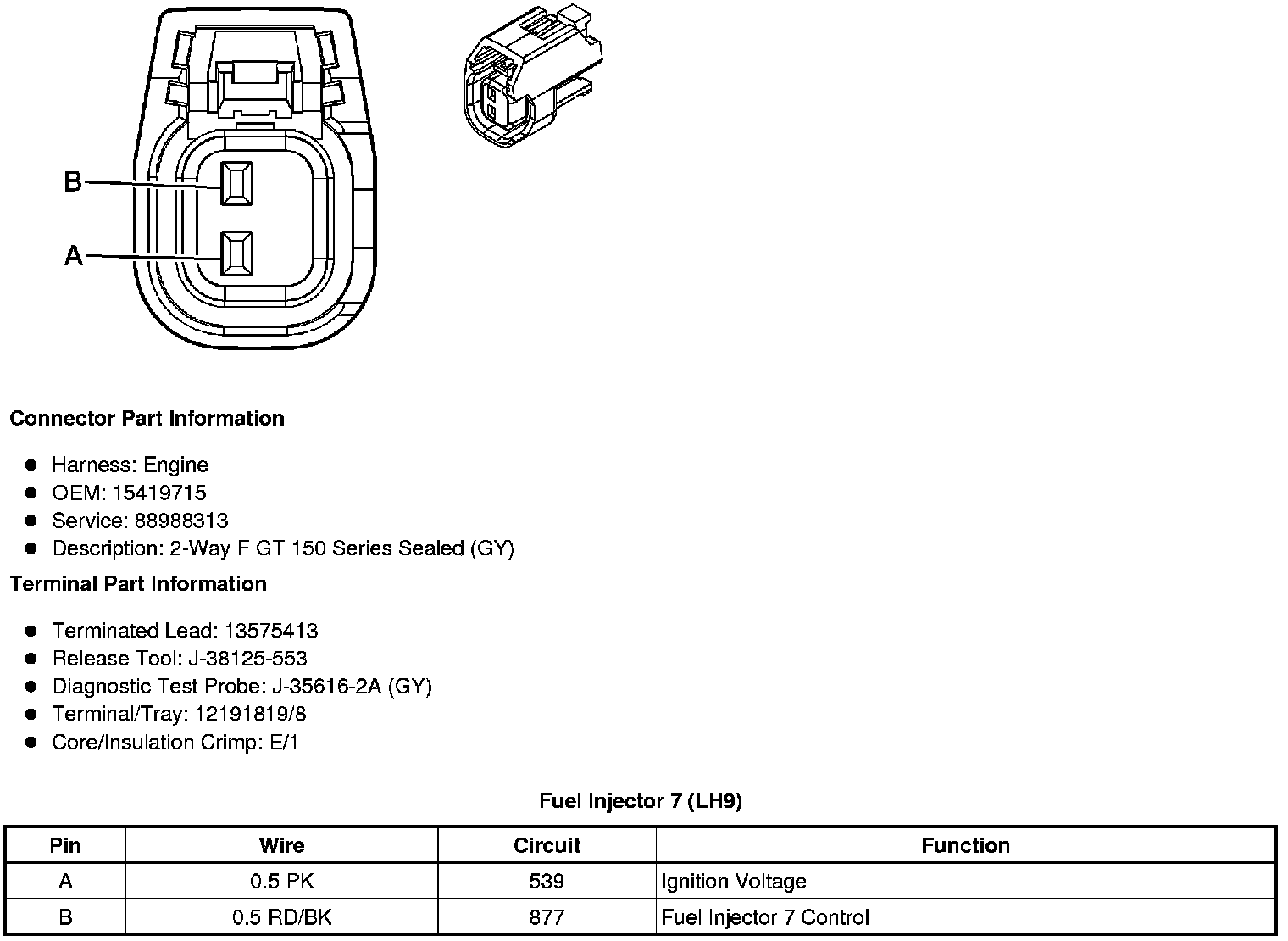 B
A

**Connector Part Information**

- Harness: Engine
- OEM: 15419715
- Service: 88988313
- Description: 2-Way F GT 150 Series Sealed (GY)

**Terminal Part Information**

- Terminated Lead: 13575413
- Release Tool: J-38125-553
- Diagnostic Test Probe: J-35616-2A (GY)
- Terminal/Tray: 12191819/8
- Core/Insulation Crimp: E/1

**Fuel Injector 7 (LH9)**

| Pin | Wire | Circuit | Function |
|---|---|---|---|
| A | 0.5 PK | 539 | Ignition Voltage |
| B | 0.5 RD/BK | 877 | Fuel Injector 7 Control |